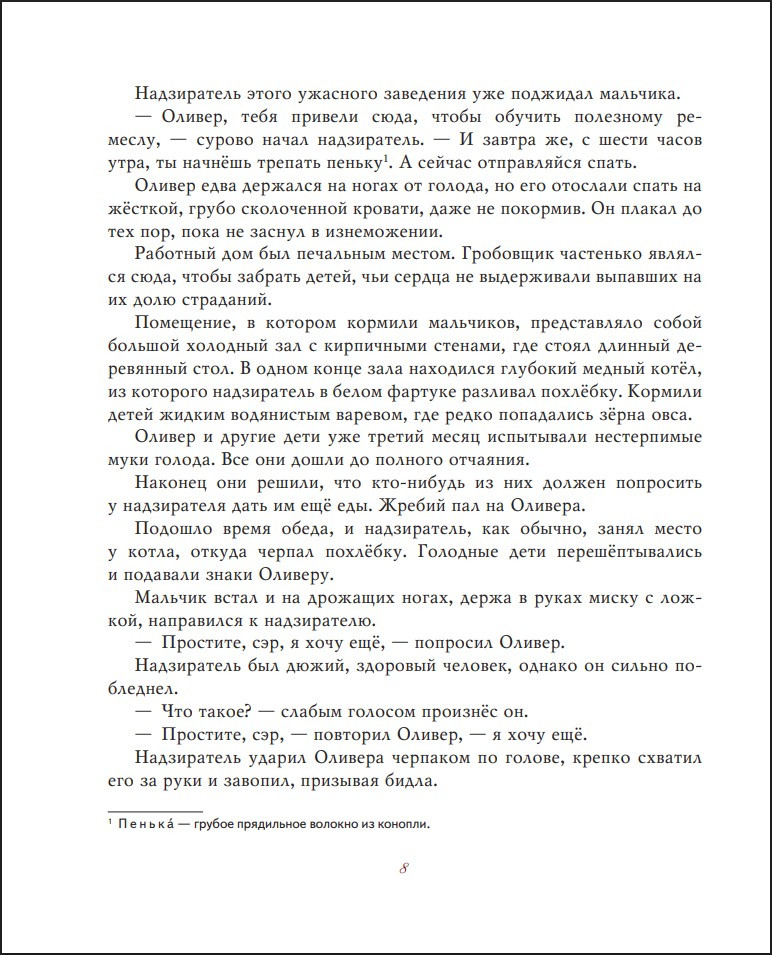 Надзиратель этого ужасного заведения уже поджидал мальчика.

— Оливер, тебя привели сюда, чтобы обучить полезному ремеслу, — сурово начал надзиратель. — И завтра же, с шести часов утра, ты начнёшь трепать пеньку$^{1}$. А сейчас отправляйся спать.

Оливер едва держался на ногах от голода, но его отослали спать на жёсткой, грубо сколоченной кровати, даже не покормив. Он плакал до тех пор, пока не заснул в изнеможении.

Работный дом был печальным местом. Гробовщик частенько являлся сюда, чтобы забрать детей, чьи сердца не выдерживали выпавших на их долю страданий.

Помещение, в котором кормили мальчиков, представляло собой большой холодный зал с кирпичными стенами, где стоял длинный деревянный стол. В одном конце зала находился глубокий медный котёл, из которого надзиратель в белом фартуке разливал похлёбку. Кормили детей жидким водянистым варевом, где редко попадались зёрна овса.

Оливер и другие дети уже третий месяц испытывали нестерпимые муки голода. Все они дошли до полного отчаяния.

Наконец они решили, что кто-нибудь из них должен попросить у надзирателя дать им ещё еды. Жребий пал на Оливера.

Подошло время обеда, и надзиратель, как обычно, занял место у котла, откуда черпал похлёбку. Голодные дети перешёптывались и подавали знаки Оливеру.

Мальчик встал и на дрожащих ногах, держа в руках миску с ложкой, направился к надзирателю.

— Простите, сэр, я хочу ещё, — попросил Оливер.

Надзиратель был дюжий, здоровый человек, однако он сильно побледнел.

— Что такое? — слабым голосом произнёс он.

— Простите, сэр, — повторил Оливер, — я хочу ещё.

Надзиратель ударил Оливера черпаком по голове, крепко схватил его за руки и завопил, призывая бидла.

$^{1}$ Пенька́ — грубое прядильное волокно из конопли.

8